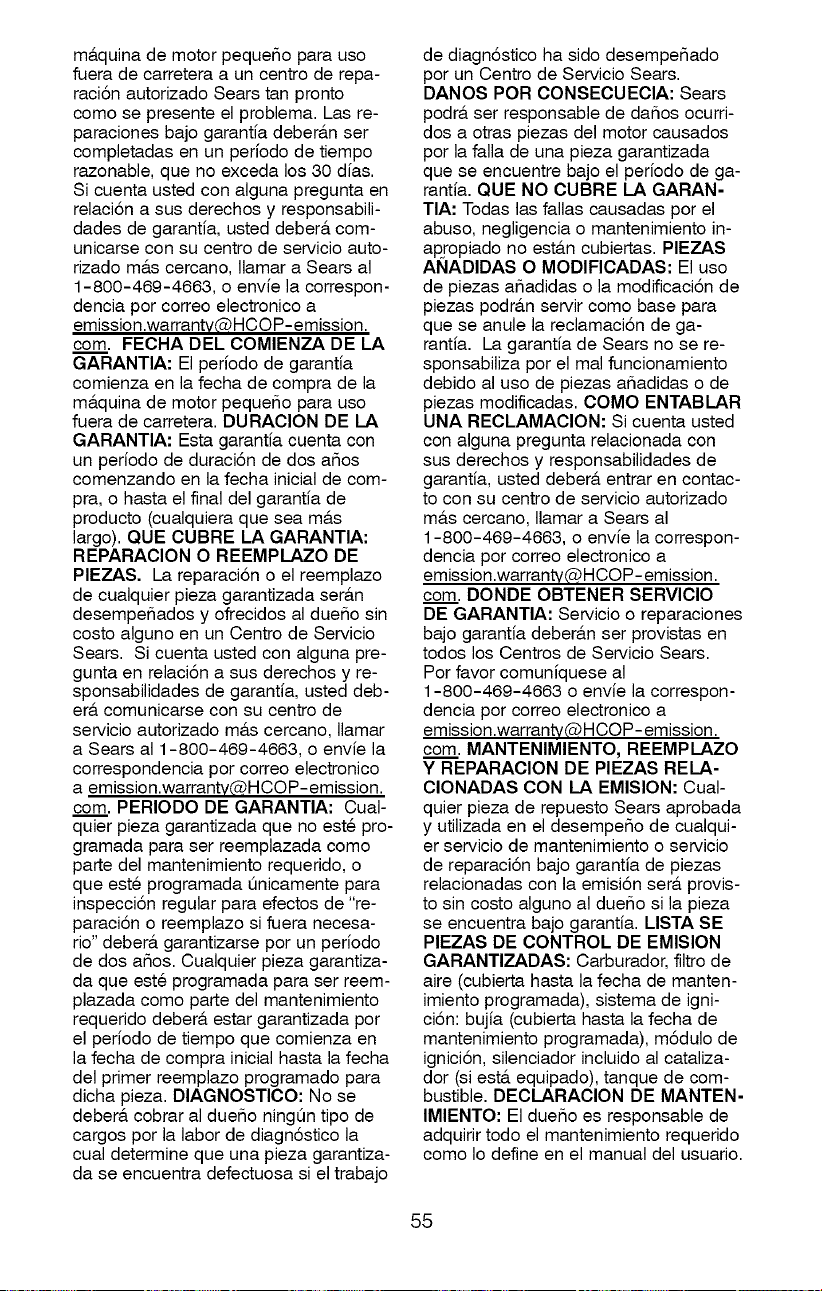 máquina de motor pequeño para uso fuera de carretera a un centro de reparación autorizado Sears tan pronto como se presente el problema. Las reparaciones bajo garantía deberán ser completadas en un período de tiempo razonable, que no exceda los 30 días. Si cuenta usted con alguna pregunta en relación a sus derechos y responsabilidades de garantía, usted deberá comunicarse con su centro de servicio autorizado más cercano, llamar a Sears al 1-800-469-4663, o envíe la correspondencia por correo electronico a emission.warranty@HCOP-emission.com. FECHA DEL COMIENZA DE LA GARANTIA: El período de garantía comienza en la fecha de compra de la máquina de motor pequeño para uso fuera de carretera. DURACION DE LA GARANTIA: Esta garantía cuenta con un período de duración de dos años comenzando en la fecha inicial de compra, o hasta el final del garantía de producto (cualquiera que sea más largo). QUE CUBRE LA GARANTIA: REPARACION O REEMPLAZO DE PIEZAS. La reparación o el reemplazo de cualquier pieza garantizada serán desempeñados y ofrecidos al dueño sin costo alguno en un Centro de Servicio Sears. Si cuenta usted con alguna pregunta en relación a sus derechos y responsabilidades de garantía, usted deberá comunicarse con su centro de servicio autorizado más cercano, llamar a Sears al 1-800-469-4663, o envíe la correspondencia por correo electronico a emission.warranty@HCOP-emission.com. PERIODO DE GARANTIA: Cualquier pieza garantizada que no esté programada para ser reemplazada como parte del mantenimiento requerido, o que esté programada únicamente para inspección regular para efectos de "reparación o reemplazo si fuera necesario" deberá garantizarse por un período de dos años. Cualquier pieza garantizada que esté programada para ser reemplazada como parte del mantenimiento requerido deberá estar garantizada por el período de tiempo que comienza en la fecha de compra inicial hasta la fecha del primer reemplazo programado para dicha pieza. DIAGNOSTICO: No se deberá cobrar al dueño ningún tipo de cargos por la labor de diagnóstico la cual determine que una pieza garantizada se encuentra defectuosa si el trabajo de diagnóstico ha sido desempeñado por un Centro de Servicio Sears. DANOS POR CONSECUECIA: Sears podrá ser responsable de daños ocurridos a otras piezas del motor causados por la falla de una pieza garantizada que se encuentre bajo el período de garantía. QUE NO CUBRE LA GARANTIA: Todas las fallas causadas por el abuso, negligencia o mantenimiento inapropiado no están cubiertas. PIEZAS AÑADIDAS O MODIFICADAS: El uso de piezas añadidas o la modificación de piezas podrán servir como base para que se anule la reclamación de garantía. La garantía de Sears no se responsabiliza por el mal funcionamiento debido al uso de piezas añadidas o de piezas modificadas. COMO ENTABLAR UNA RECLAMACION: Si cuenta usted con alguna pregunta relacionada con sus derechos y responsabilidades de garantía, usted deberá entrar en contacto con su centro de servicio autorizado más cercano, llamar a Sears al 1-800-469-4663, o envíe la correspondencia por correo electronico a emission.warranty@HCOP-emission.com. DONDE OBTENER SERVICIO DE GARANTIA: Servicio o reparaciones bajo garantía deberán ser provistas en todos los Centros de Servicio Sears. Por favor comuníquese al 1-800-469-4663 o envíe la correspondencia por correo electronico a emission.warranty@HCOP-emission.com. MANTENIMIENTO, REEMPLAZO Y REPARACION DE PIEZAS RELACIONADAS CON LA EMISION: Cualquier pieza de repuesto Sears aprobada y utilizada en el desempeño de cualquier servicio de mantenimiento o servicio de reparación bajo garantía de piezas relacionadas con la emisión será provisto sin costo alguno al dueño si la pieza se encuentra bajo garantía. LISTA SE PIEZAS DE CONTROL DE EMISION GARANTIZADAS: Carburador, filtro de aire (cubierta hasta la fecha de mantenimiento programada), sistema de ignición: bujía (cubierta hasta la fecha de mantenimiento programada), módulo de ignición, silenciador incluido al catalizador (si está equipado), tanque de combustible. DECLARACION DE MANTENIMIENTO: El dueño es responsable de adquirir todo el mantenimiento requerido como lo define en el manual del usuario.

55